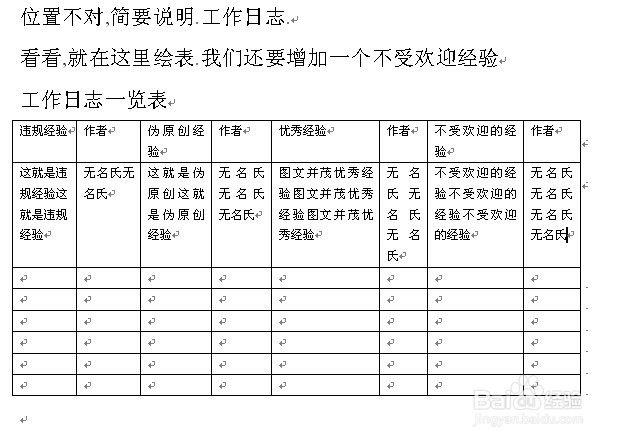 位置不对,简要说明.工作日志.

看看,就在这里绘表.我们还要增加一个不受欢迎经验

工作日志一览表

| 违规经验 | 作者 | 伪原创经验 | 作者 | 优秀经验 | 作者 | 不受欢迎的经验 | 作者 |
|---|---|---|---|---|---|---|---|
| 这就是违规经验这就是违规经验 | 无名氏无名氏 | 这就是伪原创这就是伪原创经验 | 无名氏无名氏无名氏 | 图文并茂优秀经验图文并茂优秀经验图文并茂优秀经验 | 无名氏无名氏无名氏 | 不受欢迎的经验不受欢迎的经验不受欢迎的经验 | 无名氏无名氏无名氏无名氏 |
| | | | | | | | |
| | | | | | | | |
| | | | | | | | |
| | | | | | | | |
| | | | | | | | |
| | | | | | | | |

Baidu经验
jingyan.baidu.com